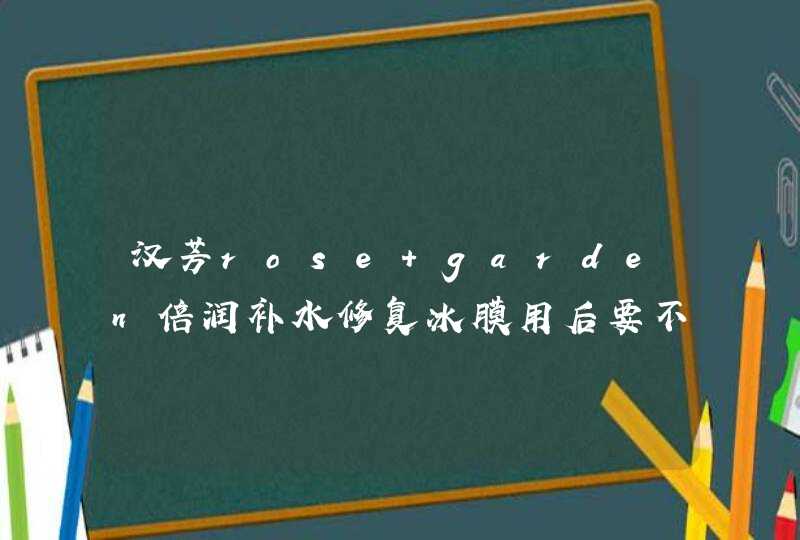 汉芳rose+garden倍润补水修复冰膜用后要不